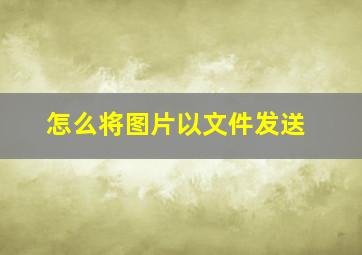 怎么将图片以文件发送